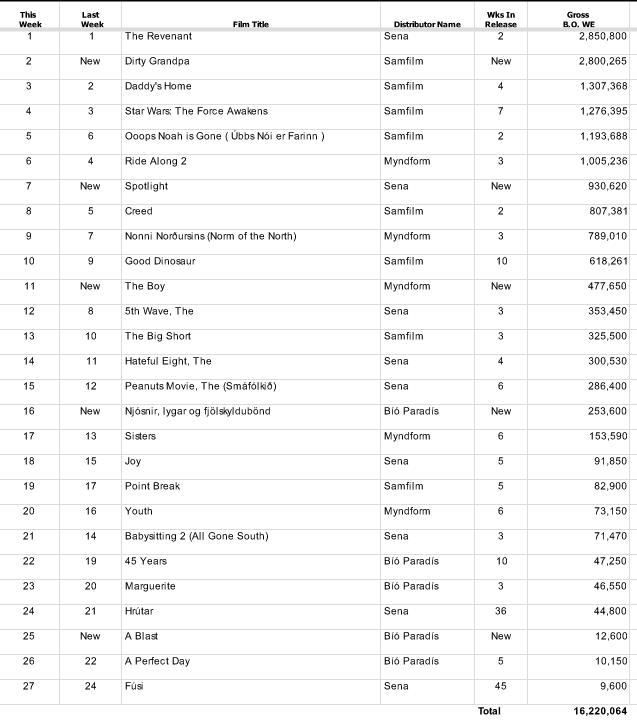 | This Week | Last Week | Film Title | Distributor Name | Wks In Release | Gross B.O. WE |
|---|---|---|---|---|---|
| 1 | 1 | The Revenant | Sena | 2 | 2,850,800 |
| 2 | New | Dirty Grandpa | Samfilm | New | 2,800,265 |
| 3 | 2 | Daddy's Home | Samfilm | 4 | 1,307,368 |
| 4 | 3 | Star Wars: The Force Awakens | Samfilm | 7 | 1,276,395 |
| 5 | 6 | Ooops Noah is Gone ( Úbbs Nói er Farinn ) | Samfilm | 2 | 1,193,688 |
| 6 | 4 | Ride Along 2 | Myndform | 3 | 1,005,236 |
| 7 | New | Spotlight | Sena | New | 930,620 |
| 8 | 5 | Creed | Samfilm | 2 | 807,381 |
| 9 | 7 | Nonni Norðursins (Norm of the North) | Myndform | 3 | 789,010 |
| 10 | 9 | Good Dinosaur | Samfilm | 10 | 618,261 |
| 11 | New | The Boy | Myndform | New | 477,650 |
| 12 | 8 | 5th Wave, The | Sena | 3 | 353,450 |
| 13 | 10 | The Big Short | Samfilm | 3 | 325,500 |
| 14 | 11 | Hateful Eight, The | Sena | 4 | 300,530 |
| 15 | 12 | Peanuts Movie, The (Smáfólkið) | Sena | 6 | 286,400 |
| 16 | New | Njósnir, lygar og fjölskyldubönd | Bíó Paradís | New | 253,600 |
| 17 | 13 | Sisters | Myndform | 6 | 153,590 |
| 18 | 15 | Joy | Sena | 5 | 91,850 |
| 19 | 17 | Point Break | Samfilm | 5 | 82,900 |
| 20 | 16 | Youth | Myndform | 6 | 73,150 |
| 21 | 14 | Babysitting 2 (All Gone South) | Sena | 3 | 71,470 |
| 22 | 19 | 45 Years | Bíó Paradís | 10 | 47,250 |
| 23 | 20 | Marguerite | Bíó Paradís | 3 | 46,550 |
| 24 | 21 | Hrútar | Sena | 36 | 44,800 |
| 25 | New | A Blast | Bíó Paradís | New | 12,600 |
| 26 | 22 | A Perfect Day | Bíó Paradís | 5 | 10,150 |
| 27 | 24 | Fúsi | Sena | 45 | 9,600 |
|  |  |  |  | Total | 16,220,064 |